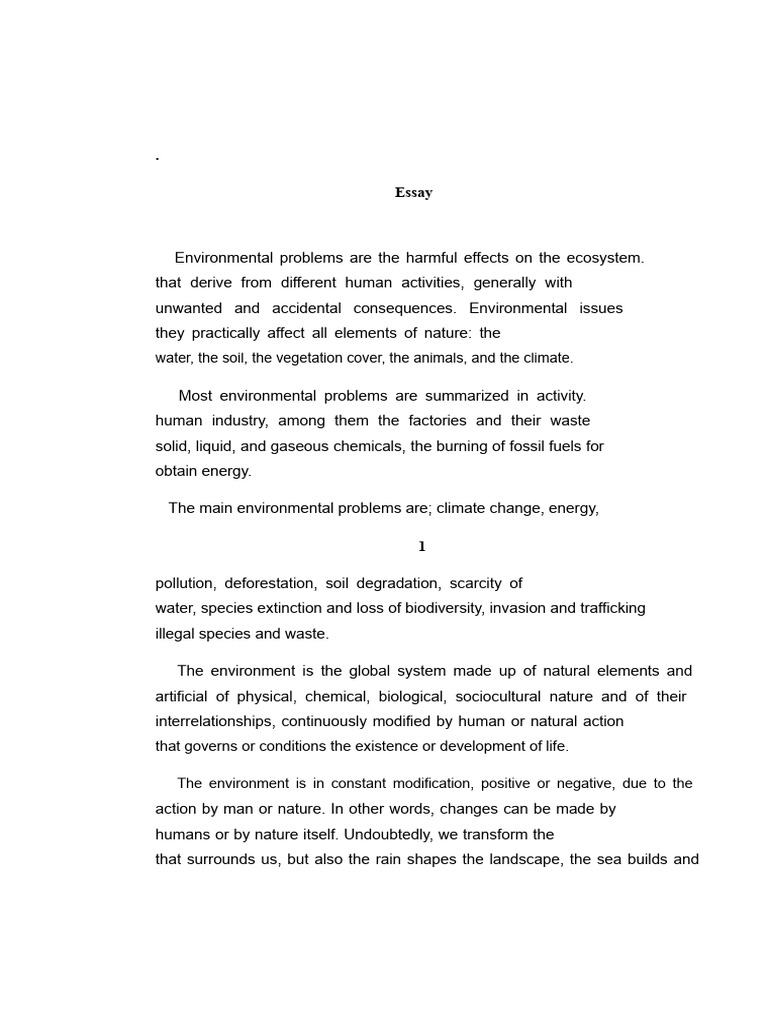 .

Essay

Environmental problems are the harmful effects on the ecosystem. that derive from different human activities, generally with unwanted and accidental consequences. Environmental issues they practically affect all elements of nature: the water, the soil, the vegetation cover, the animals, and the climate.

Most environmental problems are summarized in activity. human industry, among them the factories and their waste solid, liquid, and gaseous chemicals, the burning of fossil fuels for obtain energy.

The main environmental problems are; climate change, energy,

1

pollution, deforestation, soil degradation, scarcity of water, species extinction and loss of biodiversity, invasion and trafficking illegal species and waste.

The environment is the global system made up of natural elements and artificial of physical, chemical, biological, sociocultural nature and of their interrelationships, continuously modified by human or natural action that governs or conditions the existence or development of life.

The environment is in constant modification, positive or negative, due to the action by man or nature. In other words, changes can be made by humans or by nature itself. Undoubtedly, we transform the that surrounds us, but also the rain shapes the landscape, the sea builds and